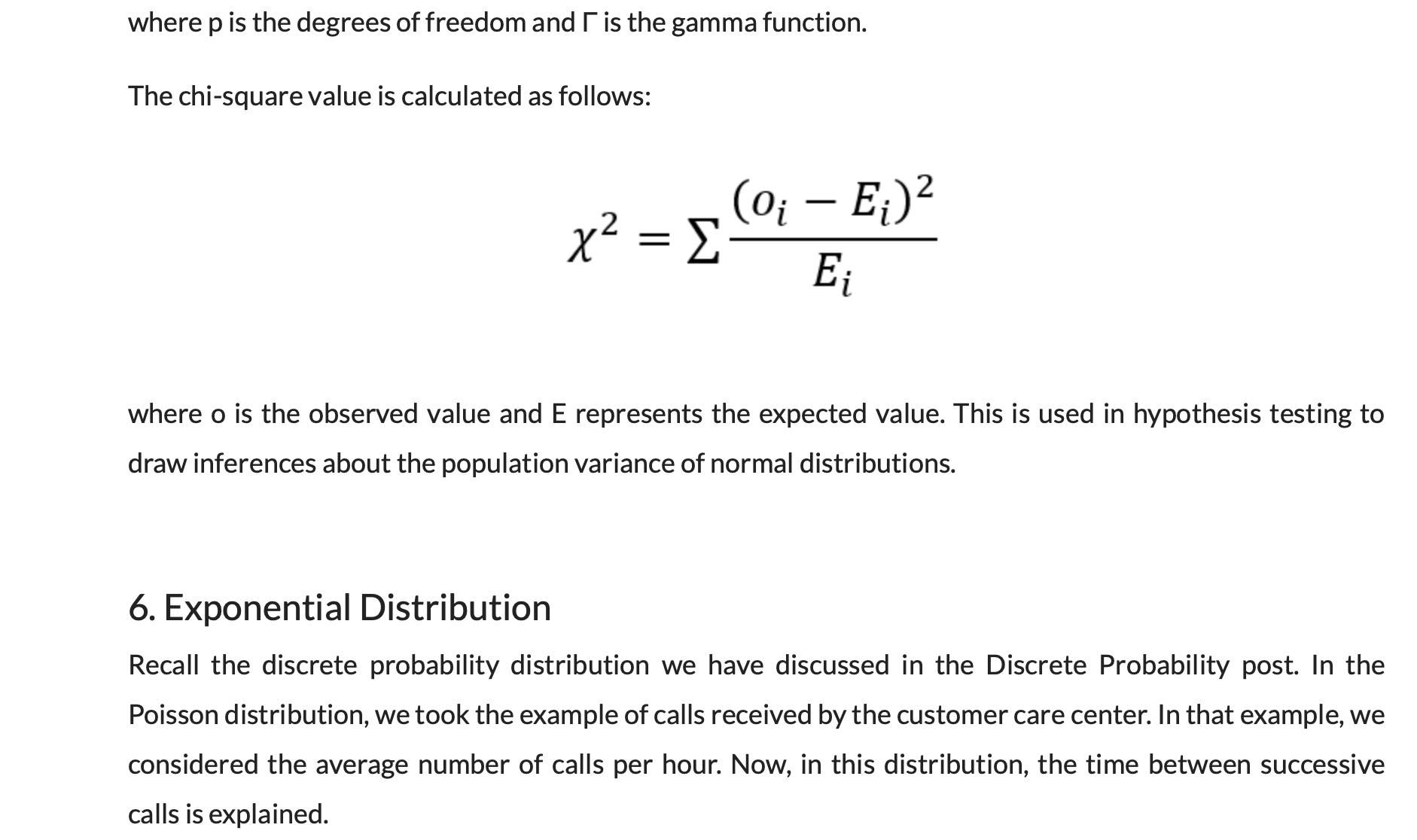 where p is the degrees of freedom and Γ is the gamma function.

The chi-square value is calculated as follows:

$\chi^2 = \sum \frac{(o_i - E_i)^2}{E_i}$

where o is the observed value and E represents the expected value. This is used in hypothesis testing to draw inferences about the population variance of normal distributions.

6. Exponential Distribution

Recall the discrete probability distribution we have discussed in the Discrete Probability post. In the Poisson distribution, we took the example of calls received by the customer care center. In that example, we considered the average number of calls per hour. Now, in this distribution, the time between successive calls is explained.